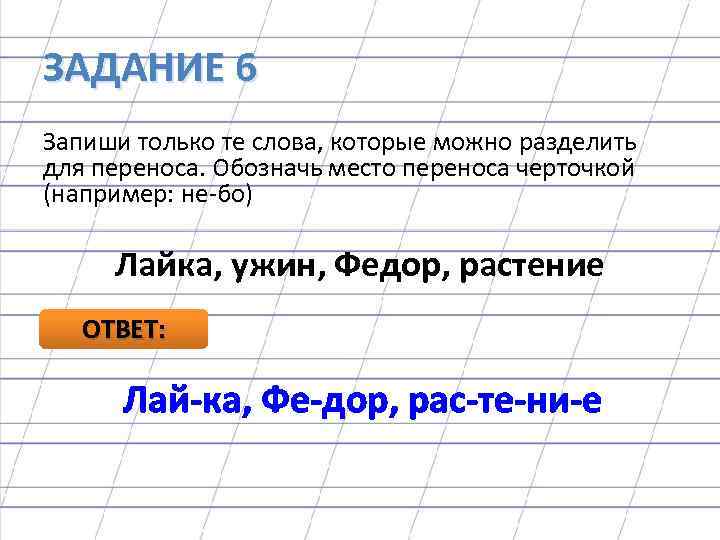 ЗАДАНИЕ 6

Запиши только те слова, которые можно разделить для переноса. Обозначь место переноса черточкой (например: не-бо)

Лайка, ужин, Федор, растение

ОТВЕТ:

Лай-ка, Фе-дор, рас-те-ни-е